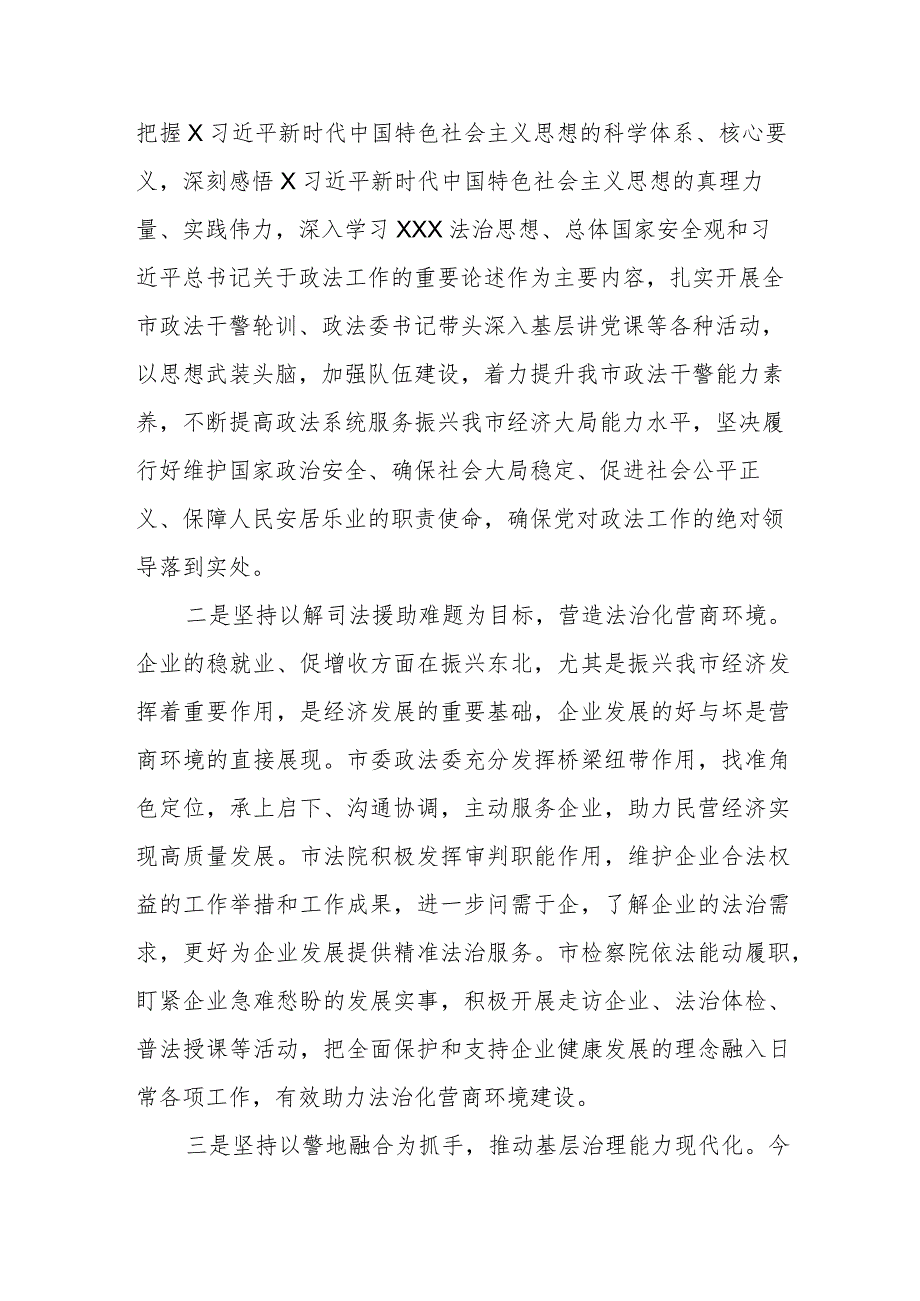 把握X习近平新时代中国特色社会主义思想的科学体系、核心要义，深刻感悟X习近平新时代中国特色社会主义思想的真理力量、实践伟力，深入学习XXX法治思想、总体国家安全观和习近平总书记关于政法工作的重要论述作为主要内容，扎实开展全市政法干警轮训、政法委书记带头深入基层讲党课等各种活动，以思想武装头脑，加强队伍建设，着力提升我市政法干警能力素养，不断提高政法系统服务振兴我市经济大局能力水平，坚决履行好维护国家政治安全、确保社会大局稳定、促进社会公平正义、保障人民安居乐业的职责使命，确保党对政法工作的绝对领导落到实处。

二是坚持以解司法援助难题为目标，营造法治化营商环境。企业的稳就业、促增收方面在振兴东北，尤其是振兴我市经济发挥着重要作用，是经济发展的重要基础，企业发展的好与坏是营商环境的直接展现。市委政法委充分发挥桥梁纽带作用，找准角色定位，承上启下、沟通协调，主动服务企业，助力民营经济实现高质量发展。市法院积极发挥审判职能作用，维护企业合法权益的工作举措和工作成果，进一步问需于企，了解企业的法治需求，更好为企业发展提供精准法治服务。市检察院依法能动履职，盯紧企业急难愁盼的发展实事，积极开展走访企业、法治体检、普法授课等活动，把全面保护和支持企业健康发展的理念融入日常各项工作，有效助力法治化营商环境建设。

三是坚持以警地融合为抓手，推动基层治理能力现代化。今